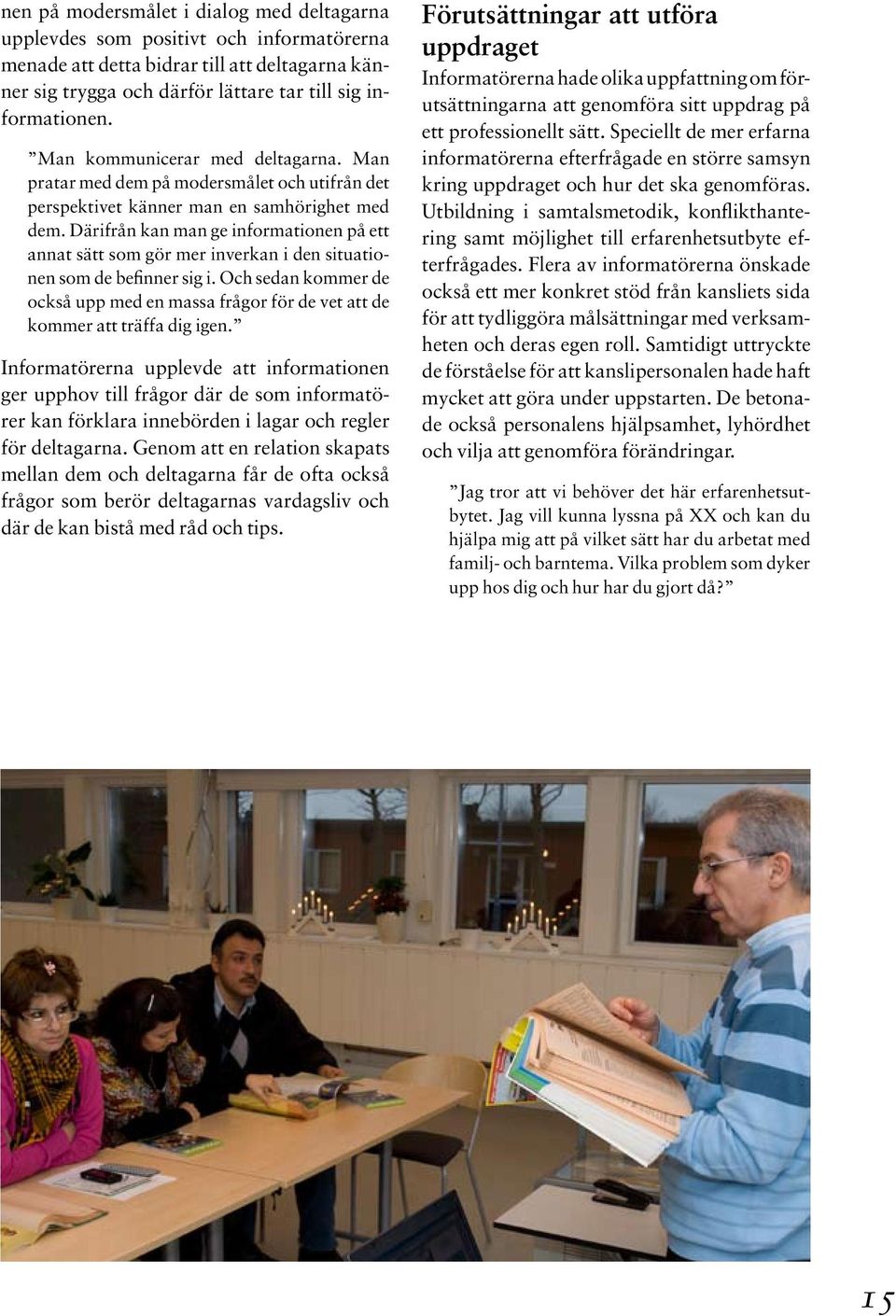 nen på modersmålet i dialog med deltagarna upplevdes som positivt och informatörerna menade att detta bidrar till att deltagarna känner sig trygga och därför lättare tar till sig informationen.

”Man kommunicerar med deltagarna. Man pratar med dem på modersmålet och utifrån det perspektivet känner man en samhörighet med dem. Därifrån kan man ge informationen på ett annat sätt som gör mer inverkan i den situationen som de befinner sig i. Och sedan kommer de också upp med en massa frågor för de vet att de kommer att träffa dig igen.”

Informatörerna upplevde att informationen ger upphov till frågor där de som informatörer kan förklara innebörden i lagar och regler för deltagarna. Genom att en relation skapats mellan dem och deltagarna får de ofta också frågor som berör deltagarnas vardagsliv och där de kan bistå med råd och tips.

Förutsättningar att utföra uppdraget

Informatörerna hade olika uppfattning om förutsättningarna att genomföra sitt uppdrag på ett professionellt sätt. Speciellt de mer erfarna informatörerna efterfrågade en större samsyn kring uppdraget och hur det ska genomföras. Utbildning i samtalsmetodik, konflikthantering samt möjlighet till erfarenhetsutbyte efterfrågades. Flera av informatörerna önskade också ett mer konkret stöd från kansliets sida för att tydliggöra målsättningar med verksamheten och deras egen roll. Samtidigt uttryckte de förståelse för att kanslipersonalen hade haft mycket att göra under uppstarten. De betonade också personalens hjälpsamhet, lyhördhet och vilja att genomföra förändringar.

”Jag tror att vi behöver det här erfarenhetsutbytet. Jag vill kunna lyssna på XX och kan du hjälpa mig att på vilket sätt har du arbetat med familj- och barntema. Vilka problem som dyker upp hos dig och hur har du gjort då?”

15